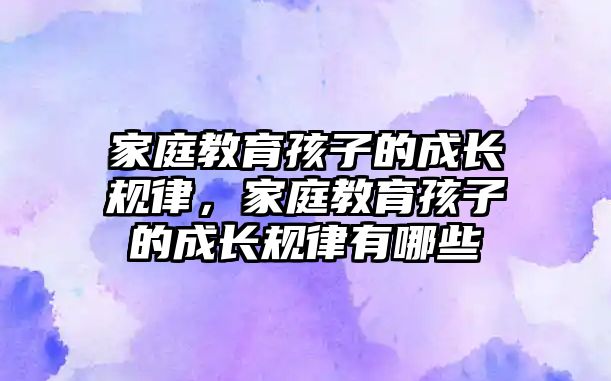 家庭教育孩子的成长规律，家庭教育孩子的成长规律有哪些